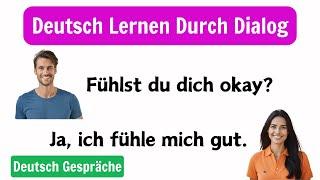 Deutsch Lernen Durch Dialog

Fühlst du dich okay?

Ja, ich fühle mich gut.

Deutsch Gespräche